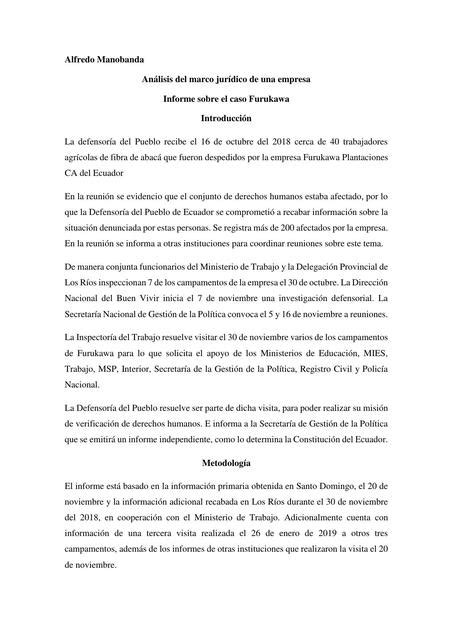 Alfredo Manobanda

Análisis del marco jurídico de una empresa

Informe sobre el caso Furukawa

Introducción

La defensoría del Pueblo recibe el 16 de octubre del 2018 cerca de 40 trabajadores agrícolas de fibra de abacá que fueron despedidos por la empresa Furukawa Plantaciones CA del Ecuador

En la reunión se evidencio que el conjunto de derechos humanos estaba afectado, por lo que la Defensoría del Pueblo de Ecuador se comprometió a recabar información sobre la situación denunciada por estas personas. Se registra más de 200 afectados por la empresa. En la reunión se informa a otras instituciones para coordinar reuniones sobre este tema.

De manera conjunta funcionarios del Ministerio de Trabajo y la Delegación Provincial de Los Ríos inspeccionan 7 de los campamentos de la empresa el 30 de octubre. La Dirección Nacional del Buen Vivir inicia el 7 de noviembre una investigación defensorial. La Secretaría Nacional de Gestión de la Política convoca el 5 y 16 de noviembre a reuniones.

La Inspectoría del Trabajo resuelve visitar el 30 de noviembre varios de los campamentos de Furukawa para lo que solicita el apoyo de los Ministerios de Educación, MIES, Trabajo, MSP, Interior, Secretaría de la Gestión de la Política, Registro Civil y Policía Nacional.

La Defensoría del Pueblo resuelve ser parte de dicha visita, para poder realizar su misión de verificación de derechos humanos. E informa a la Secretaría de Gestión de la Política que se emitirá un informe independiente, como lo determina la Constitución del Ecuador.

Metodología

El informe está basado en la información primaria obtenida en Santo Domingo, el 20 de noviembre y la información adicional recabada en Los Ríos durante el 30 de noviembre del 2018, en cooperación con el Ministerio de Trabajo. Adicionalmente cuenta con información de una tercera visita realizada el 26 de enero de 2019 a otros tres campamentos, además de los informes de otras instituciones que realizaron la visita el 20 de noviembre.